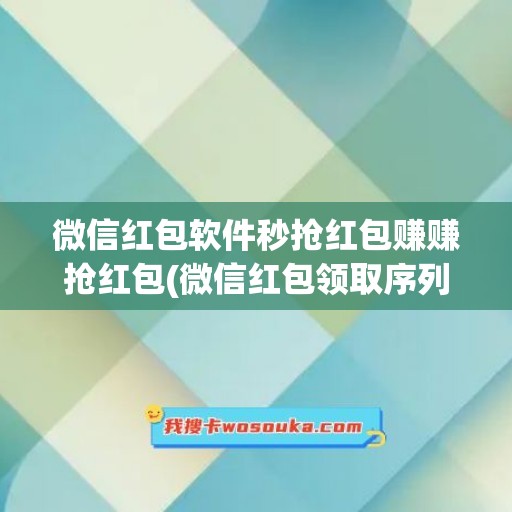 微信红包软件秒抢红包赚赚抢红包(微信红包领取序列

我搜卡wosouka.com